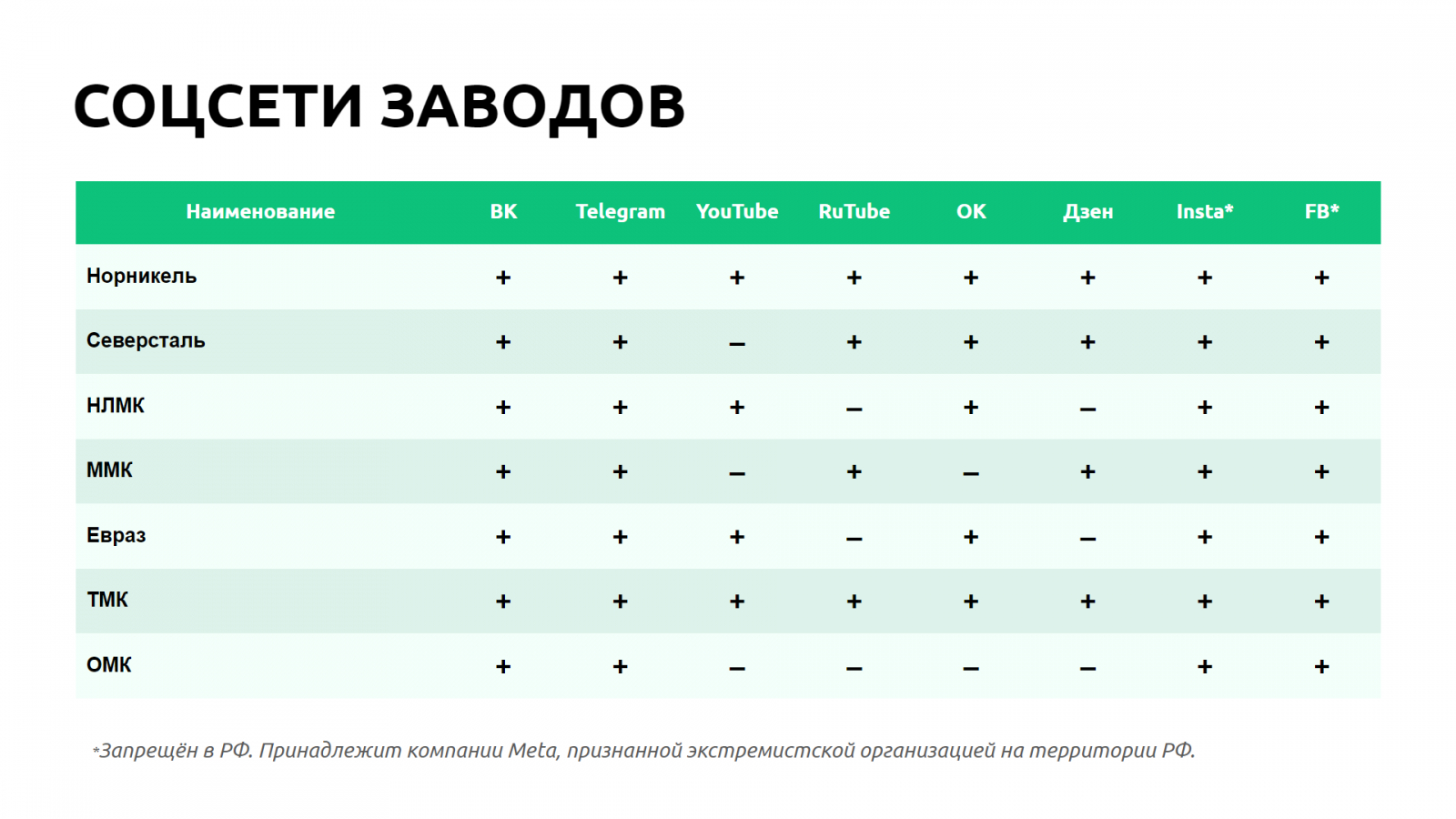 СОЦСЕТИ ЗАВОДОВ

| Наименование | ВК | Telegram | YouTube | RuTube | OK | Дзен | Insta* | FB* |
|---|---|---|---|---|---|---|---|---|
| Норникель | + | + | + | + | + | + | + | + |
| Северсталь | + | + | – | + | + | + | + | + |
| НЛМК | + | + | + | – | + | – | + | + |
| ММК | + | + | – | + | – | + | + | + |
| Евраз | + | + | + | – | + | – | + | + |
| ТМК | + | + | + | + | + | + | + | + |
| ОМК | + | + | – | – | – | – | + | + |

*Запрещён в РФ. Принадлежит компании Meta, признанной экстремистской организацией на территории РФ.